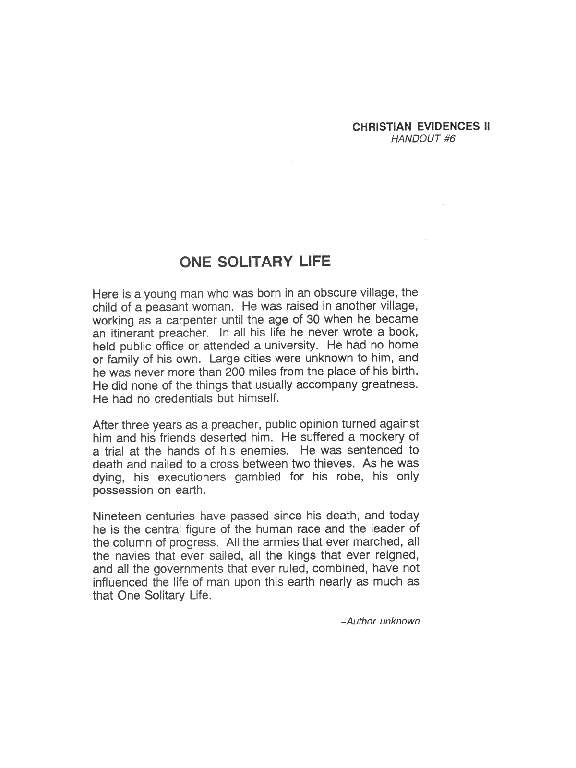 CHRISTIAN EVIDENCES II
HANDOUT #6

ONE SOLITARY LIFE

Here is a young man who was born in an obscure village, the child of a peasant woman. He was raised in another village, working as a carpenter until the age of 30 when he became an itinerant preacher. In all his life he never wrote a book, held public office or attended a university. He had no home or family of his own. Large cities were unknown to him, and he was never more than 200 miles from the place of his birth. He did none of the things that usually accompany greatness. He had no credentials but himself.

After three years as a preacher, public opinion turned against him and his friends deserted him. He suffered a mockery of a trial at the hands of his enemies. He was sentenced to death and nailed to a cross between two thieves. As he was dying, his executioners gambled for his robe, his only possession on earth.

Nineteen centuries have passed since his death, and today he is the central figure of the human race and the leader of the column of progress. All the armies that ever marched, all the navies that ever sailed, all the kings that ever reigned, and all the governments that ever ruled, combined, have not influenced the life of man upon this earth nearly as much as that One Solitary Life.

–Author unknown